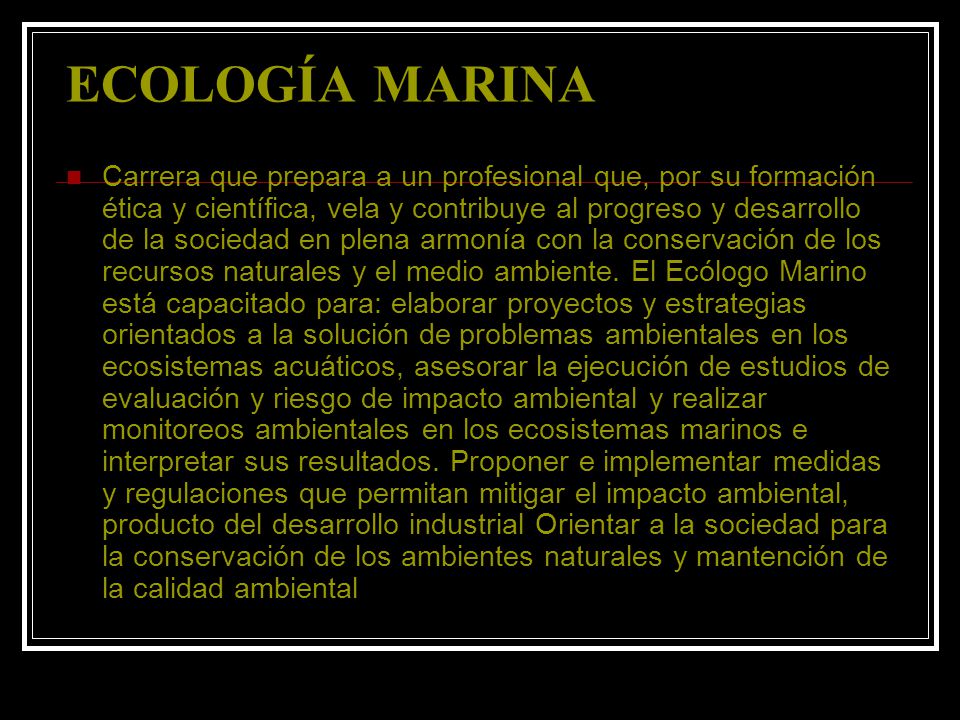 ECOLOGÍA MARINA

Carrera que prepara a un profesional que, por su formación ética y científica, vela y contribuye al progreso y desarrollo de la sociedad en plena armonía con la conservación de los recursos naturales y el medio ambiente. El Ecólogo Marino está capacitado para: elaborar proyectos y estrategias orientados a la solución de problemas ambientales en los ecosistemas acuáticos, asesorar la ejecución de estudios de evaluación y riesgo de impacto ambiental y realizar monitoreos ambientales en los ecosistemas marinos e interpretar sus resultados. Proponer e implementar medidas y regulaciones que permitan mitigar el impacto ambiental, producto del desarrollo industrial Orientar a la sociedad para la conservación de los ambientes naturales y mantención de la calidad ambiental